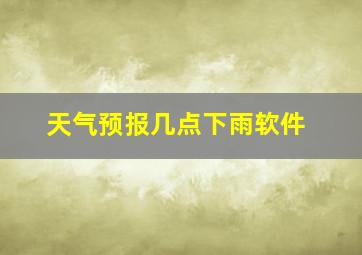 天气预报几点下雨软件